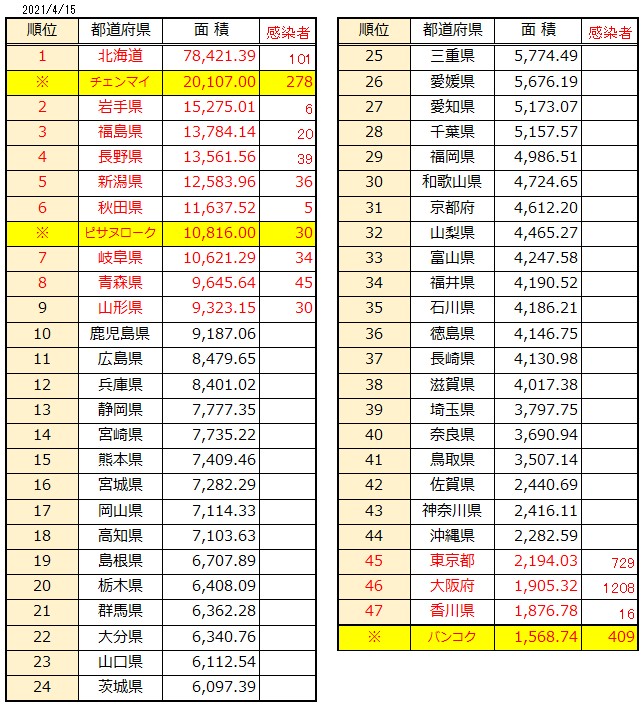 2021/4/15

| 順位 | 都道府県 | 面 積 | 感染者 |
|---|---|---|---|
| 1 | 北海道 | 78,421.39 | 101 |
| ※ | チェンマイ | 20,107.00 | 278 |
| 2 | 岩手県 | 15,275.01 | 6 |
| 3 | 福島県 | 13,784.14 | 20 |
| 4 | 長野県 | 13,561.56 | 39 |
| 5 | 新潟県 | 12,583.96 | 36 |
| 6 | 秋田県 | 11,637.52 | 5 |
| ※ | ピサヌローク | 10,816.00 | 30 |
| 7 | 岐阜県 | 10,621.29 | 34 |
| 8 | 青森県 | 9,645.64 | 45 |
| 9 | 山形県 | 9,323.15 | 30 |
| 10 | 鹿児島県 | 9,187.06 | |
| 11 | 広島県 | 8,479.65 | |
| 12 | 兵庫県 | 8,401.02 | |
| 13 | 静岡県 | 7,777.35 | |
| 14 | 宮崎県 | 7,735.22 | |
| 15 | 熊本県 | 7,409.46 | |
| 16 | 宮城県 | 7,282.29 | |
| 17 | 岡山県 | 7,114.33 | |
| 18 | 高知県 | 7,103.63 | |
| 19 | 島根県 | 6,707.89 | |
| 20 | 栃木県 | 6,408.09 | |
| 21 | 群馬県 | 6,362.28 | |
| 22 | 大分県 | 6,340.76 | |
| 23 | 山口県 | 6,112.54 | |
| 24 | 茨城県 | 6,097.39 | |

| 順位 | 都道府県 | 面 積 | 感染者 |
|---|---|---|---|
| 25 | 三重県 | 5,774.49 | |
| 26 | 愛媛県 | 5,676.19 | |
| 27 | 愛知県 | 5,173.07 | |
| 28 | 千葉県 | 5,157.57 | |
| 29 | 福岡県 | 4,986.51 | |
| 30 | 和歌山県 | 4,724.65 | |
| 31 | 京都府 | 4,612.20 | |
| 32 | 山梨県 | 4,465.27 | |
| 33 | 富山県 | 4,247.58 | |
| 34 | 福井県 | 4,190.52 | |
| 35 | 石川県 | 4,186.21 | |
| 36 | 徳島県 | 4,146.75 | |
| 37 | 長崎県 | 4,130.98 | |
| 38 | 滋賀県 | 4,017.38 | |
| 39 | 埼玉県 | 3,797.75 | |
| 40 | 奈良県 | 3,690.94 | |
| 41 | 鳥取県 | 3,507.14 | |
| 42 | 佐賀県 | 2,440.69 | |
| 43 | 神奈川県 | 2,416.11 | |
| 44 | 沖縄県 | 2,282.59 | |
| 45 | 東京都 | 2,194.03 | 729 |
| 46 | 大阪府 | 1,905.32 | 1208 |
| 47 | 香川県 | 1,876.78 | 16 |
| ※ | バンコク | 1,568.74 | 409 |